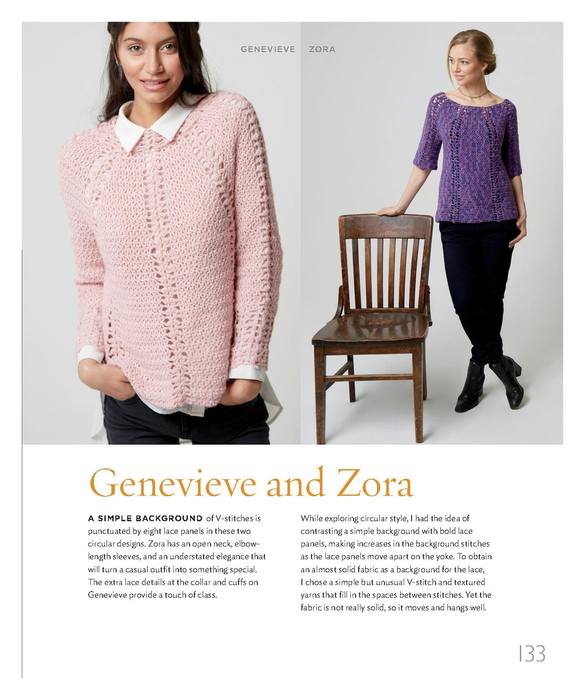 GENEVIEVE ZORA

Genevieve and Zora

A SIMPLE BACKGROUND of V-stitches is punctuated by eight lace panels in these two circular designs. Zora has an open neck, elbow-length sleeves, and an understated elegance that will turn a casual outfit into something special. The extra lace details at the collar and cuffs on Genevieve provide a touch of class.

While exploring circular style, I had the idea of contrasting a simple background with bold lace panels, making increases in the background stitches as the lace panels move apart on the yoke. To obtain an almost solid fabric as a background for the lace, I chose a simple but unusual V-stitch and textured yarns that fill in the spaces between stitches. Yet the fabric is not really solid, so it moves and hangs well.

133